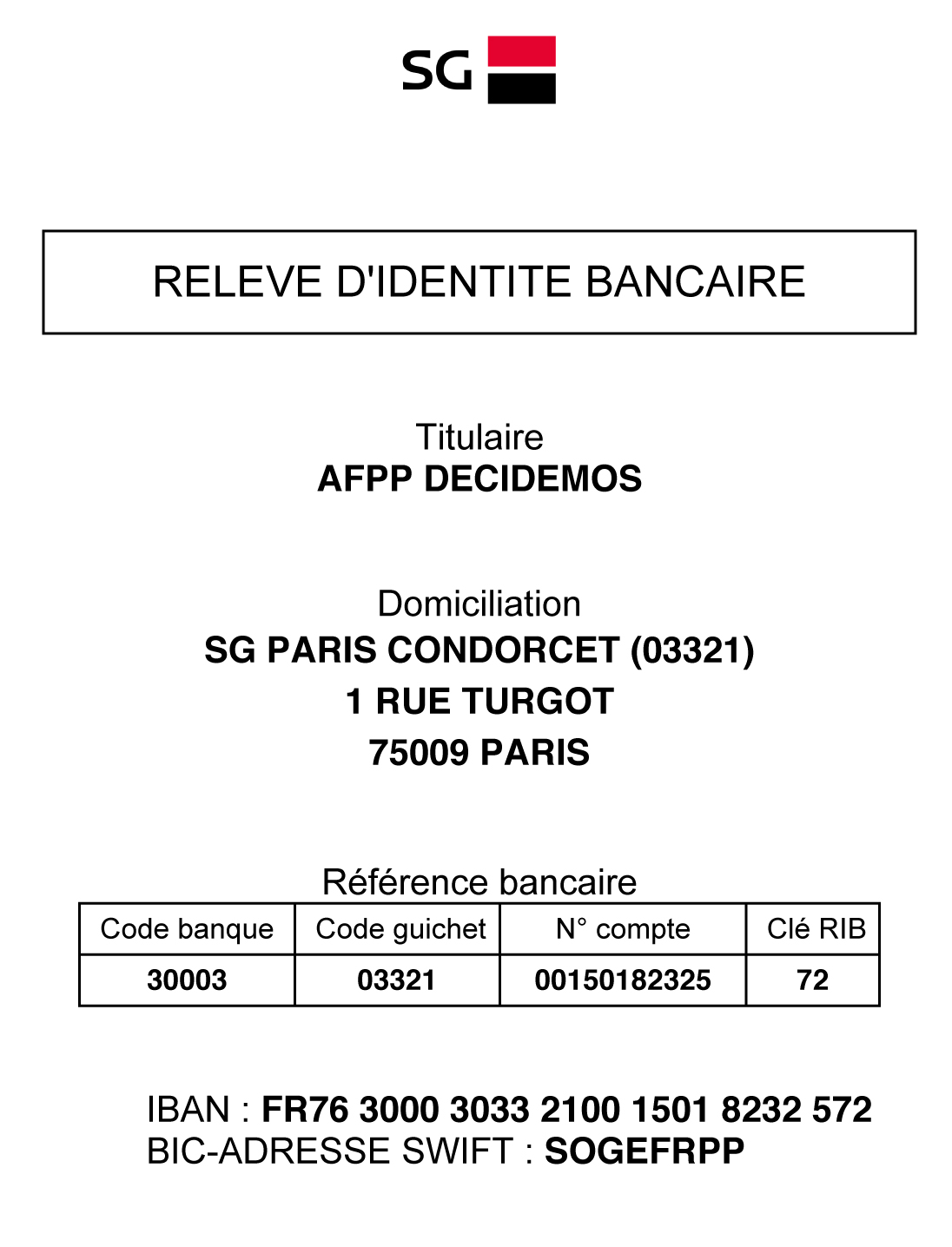 SG

RELEVE D'IDENTITE BANCAIRE

Titulaire
AFPP DECIDEMOS

Domiciliation
SG PARIS CONDORCET (03321)
1 RUE TURGOT
75009 PARIS

Référence bancaire

| Code banque | Code guichet | N° compte | Clé RIB |
|---|---|---|---|
| 30003 | 03321 | 00150182325 | 72 |

IBAN : FR76 3000 3033 2100 1501 8232 572
BIC-ADRESSE SWIFT : SOGEFRPP